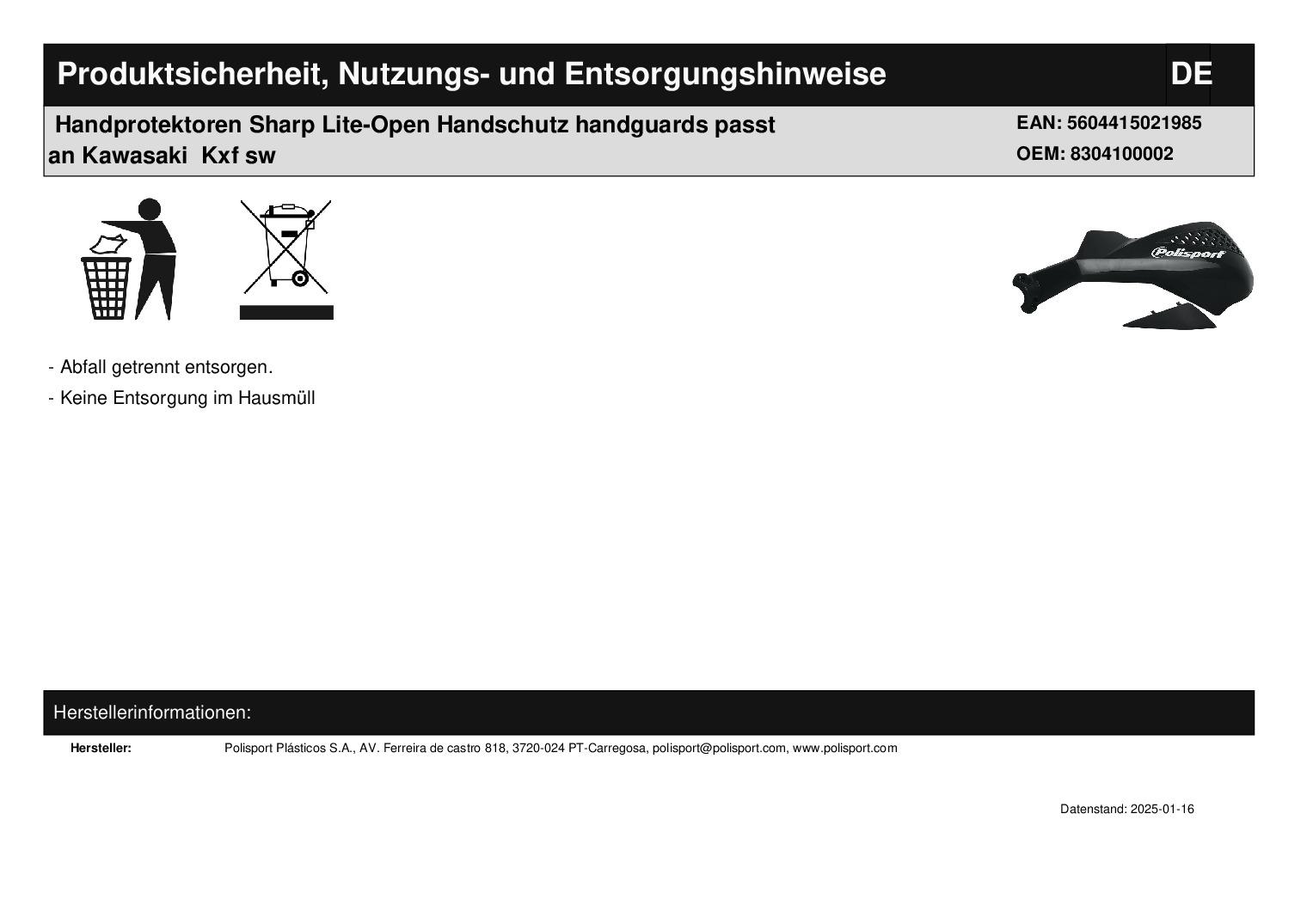 Produktsicherheit, Nutzungs- und Entsorgungshinweise

DE

Handprotektoren Sharp Lite-Open Handschutz handguards passt an Kawasaki Kxf sw

EAN: 5604415021985
OEM: 8304100002

Polisport

- Abfall getrennt entsorgen.

- Keine Entsorgung im Hausmüll

Herstellerinformationen:

Hersteller: Polisport Plásticos S.A., AV. Ferreira de castro 818, 3720-024 PT-Carregosa, polisport@polisport.com, www.polisport.com

Datenstand: 2025-01-16